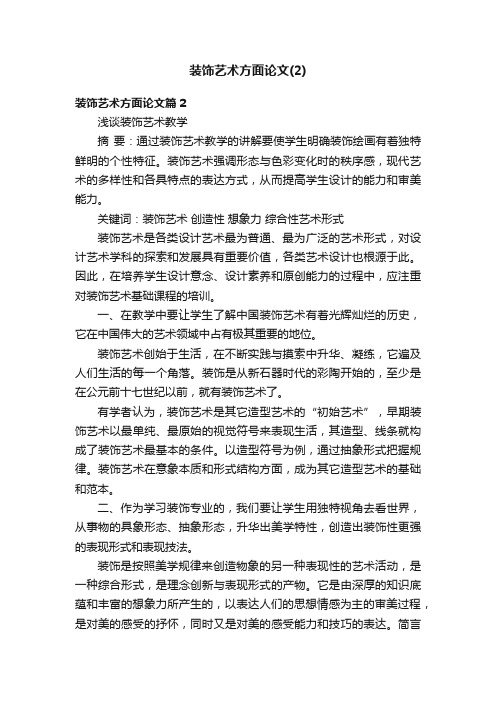 装饰艺术方面论文(2)

装饰艺术方面论文篇 2

浅谈装饰艺术教学

摘 要：通过装饰艺术教学的讲解要使学生明确装饰绘画有着独特鲜明的个性特征。装饰艺术强调形态与色彩变化时的秩序感，现代艺术的多样性和各具特点的表达方式，从而提高学生设计的能力和审美能力。

关键词：装饰艺术 创造性 想象力 综合性艺术形式

装饰艺术是各类设计艺术最为普通、最为广泛的艺术形式，对设计艺术学科的探索和发展具有重要价值，各类艺术设计也根源于此。因此，在培养学生设计意念、设计素养和原创能力的过程中，应注重对装饰艺术基础课程的培训。

一、在教学中要让学生了解中国装饰艺术有着光辉灿烂的历史，它在中国伟大的艺术领域中占有极其重要的地位。

装饰艺术创始于生活，在不断实践与摸索中升华、凝练，它遍及人们生活的每一个角落。装饰是从新石器时代的彩陶开始的，至少是在公元前十七世纪以前，就有装饰艺术了。

有学者认为，装饰艺术是其它造型艺术的“初始艺术”，早期装饰艺术以最单纯、最原始的视觉符号来表现生活，其造型、线条就构成了装饰艺术最基本的条件。以造型符号为例，通过抽象形式把握规律。装饰艺术在意象本质和形式结构方面，成为其它造型艺术的基础和范本。

二、作为学习装饰专业的，我们要让学生用独特视角去看世界，从事物的具象形态、抽象形态，升华出美学特性，创造出装饰性更强的表现形式和表现技法。

装饰是按照美学规律来创造物象的另一种表现性的艺术活动，是一种综合形式，是理念创新与表现形式的产物。它是由深厚的知识底蕴和丰富的想象力所产生的，以表达人们的思想情感为主的审美过程，是对美的感受的抒怀，同时又是对美的感受能力和技巧的表达。简言